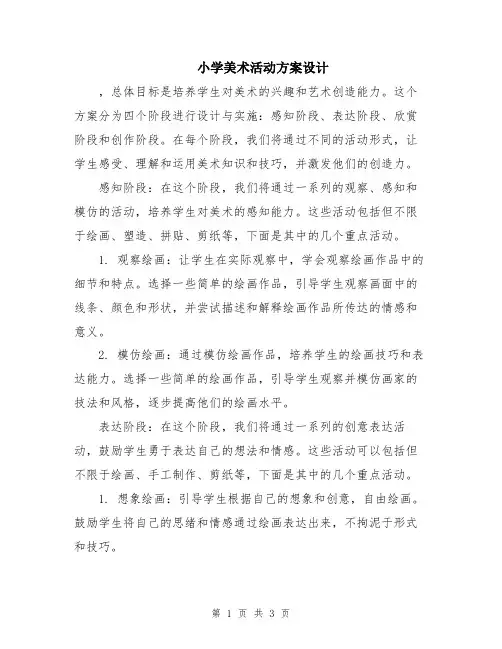 小学美术活动方案设计

，总体目标是培养学生对美术的兴趣和艺术创造能力。这个方案分为四个阶段进行设计与实施：感知阶段、表达阶段、欣赏阶段和创作阶段。在每个阶段，我们将通过不同的活动形式，让学生感受、理解和运用美术知识和技巧，并激发他们的创造力。

感知阶段：在这个阶段，我们将通过一系列的观察、感知和模仿的活动，培养学生对美术的感知能力。这些活动包括但不限于绘画、塑造、拼贴、剪纸等，下面是其中的几个重点活动。

1. 观察绘画：让学生在实际观察中，学会观察绘画作品中的细节和特点。选择一些简单的绘画作品，引导学生观察画面中的线条、颜色和形状，并尝试描述和解释绘画作品所传达的情感和意义。

2. 模仿绘画：通过模仿绘画作品，培养学生的绘画技巧和表达能力。选择一些简单的绘画作品，引导学生观察并模仿画家的技法和风格，逐步提高他们的绘画水平。

表达阶段：在这个阶段，我们将通过一系列的创意表达活动，鼓励学生勇于表达自己的想法和情感。这些活动可以包括但不限于绘画、手工制作、剪纸等，下面是其中的几个重点活动。

1. 想象绘画：引导学生根据自己的想象和创意，自由绘画。鼓励学生将自己的思绪和情感通过绘画表达出来，不拘泥于形式和技巧。

第 1 页 共 3 页